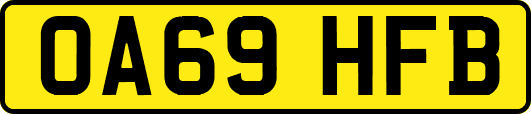 OA69 HFB